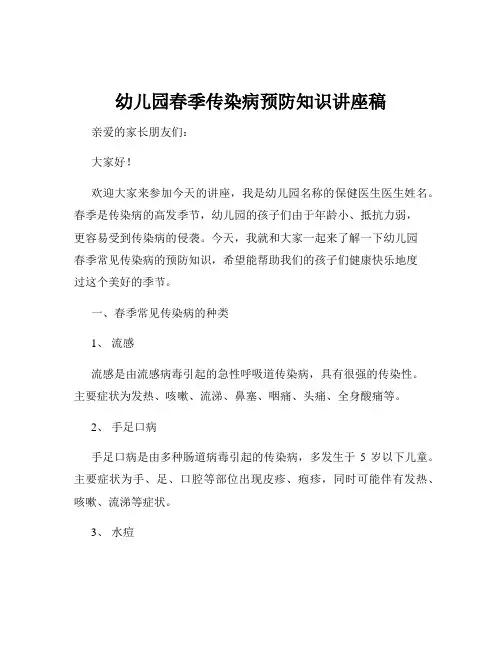 幼儿园春季传染病预防知识讲座稿

亲爱的家长朋友们：

大家好！

欢迎大家来参加今天的讲座，我是幼儿园名称的保健医生医生姓名。春季是传染病的高发季节，幼儿园的孩子们由于年龄小、抵抗力弱，更容易受到传染病的侵袭。今天，我就和大家一起来了解一下幼儿园春季常见传染病的预防知识，希望能帮助我们的孩子们健康快乐地度过这个美好的季节。

一、春季常见传染病的种类

1、 流感

流感是由流感病毒引起的急性呼吸道传染病，具有很强的传染性。主要症状为发热、咳嗽、流涕、鼻塞、咽痛、头痛、全身酸痛等。

2、 手足口病

手足口病是由多种肠道病毒引起的传染病，多发生于 5 岁以下儿童。主要症状为手、足、口腔等部位出现皮疹、疱疹，同时可能伴有发热、咳嗽、流涕等症状。

3、 水痘